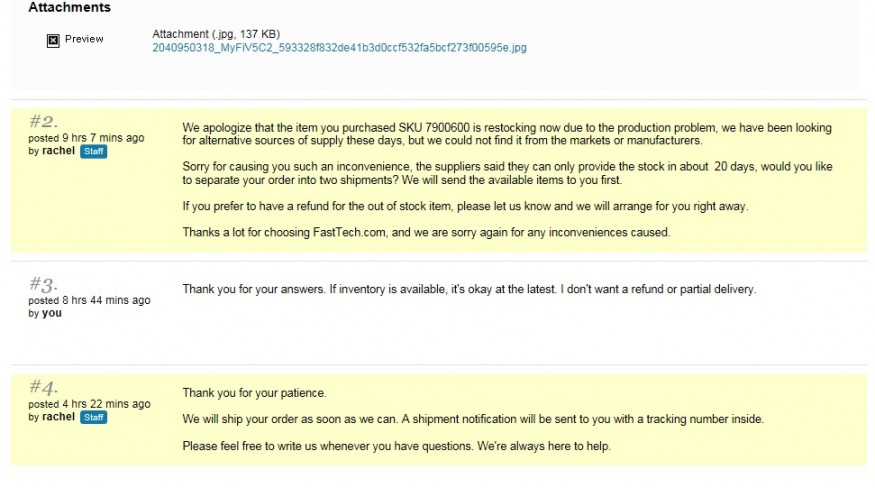 Attachments

Preview

Attachment (.jpg, 137 KB)
2040950318_MyFiV5C2_593328f832de41b3d0ccf532fa5bcf273f00595e.jpg

#2.
posted 9 hrs 7 mins ago
by rachel Staff

We apologize that the item you purchased SKU 7900600 is restocking now due to the production problem, we have been looking for alternative sources of supply these days, but we could not find it from the markets or manufacturers.

Sorry for causing you such an inconvenience, the suppliers said they can only provide the stock in about 20 days, would you like to separate your order into two shipments? We will send the available items to you first.

If you prefer to have a refund for the out of stock item, please let us know and we will arrange for you right away.

Thanks a lot for choosing FastTech.com, and we are sorry again for any inconveniences caused.

#3.
posted 8 hrs 44 mins ago
by you

Thank you for your answers. If inventory is available, it's okay at the latest. I don't want a refund or partial delivery.

#4.
posted 4 hrs 22 mins ago
by rachel Staff

Thank you for your patience.

We will ship your order as soon as we can. A shipment notification will be sent to you with a tracking number inside.

Please feel free to write us whenever you have questions. We're always here to help.